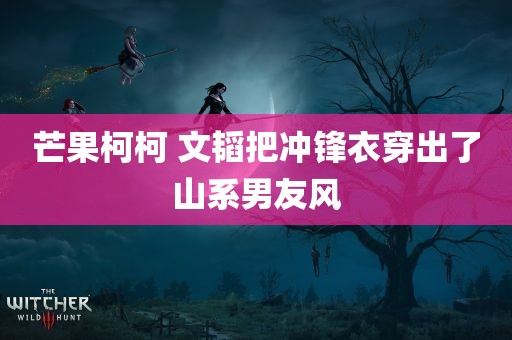 芒果柯柯 文韬把冲锋衣穿出了山系男友风

THE
WITCHER
WILD III HUNT